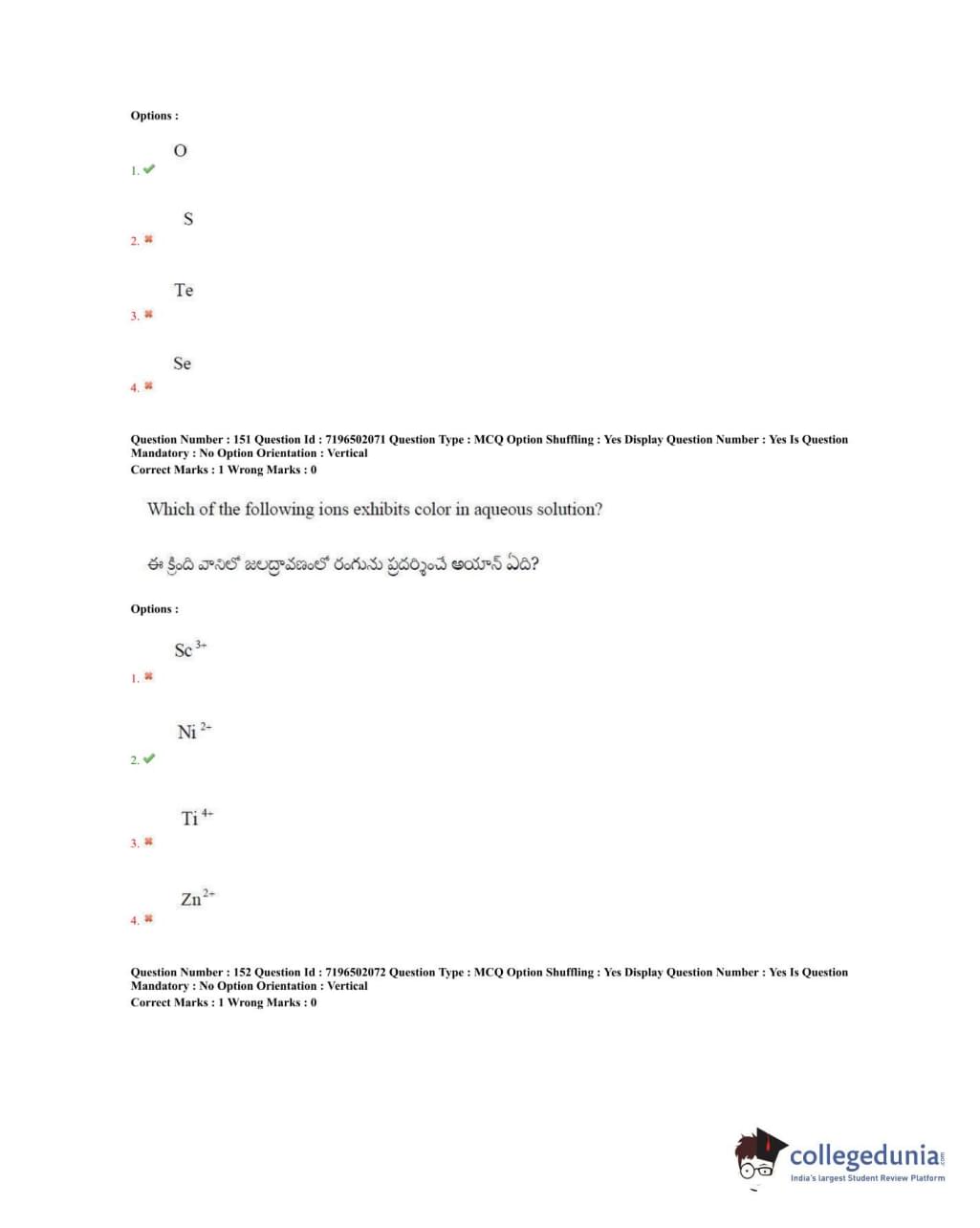 Options :

1. ✔ O

2. ✖ S

3. ✖ Te

4. ✖ Se

Question Number : 151 Question Id : 7196502071 Question Type : MCQ Option Shuffling : Yes Display Question Number : Yes Is Question Mandatory : No Option Orientation : Vertical
Correct Marks : 1 Wrong Marks : 0

Which of the following ions exhibits color in aqueous solution?

ఈ క్రింది వానిలో జలద్రావణంలో రంగును ప్రదర్శించే అయాన్ ఏది?

Options :

1. ✖ $Sc^{3+}$

2. ✔ $Ni^{2+}$

3. ✖ $Ti^{4+}$

4. ✖ $Zn^{2+}$

Question Number : 152 Question Id : 7196502072 Question Type : MCQ Option Shuffling : Yes Display Question Number : Yes Is Question Mandatory : No Option Orientation : Vertical
Correct Marks : 1 Wrong Marks : 0

collegedunia.com
India's largest Student Review Platform